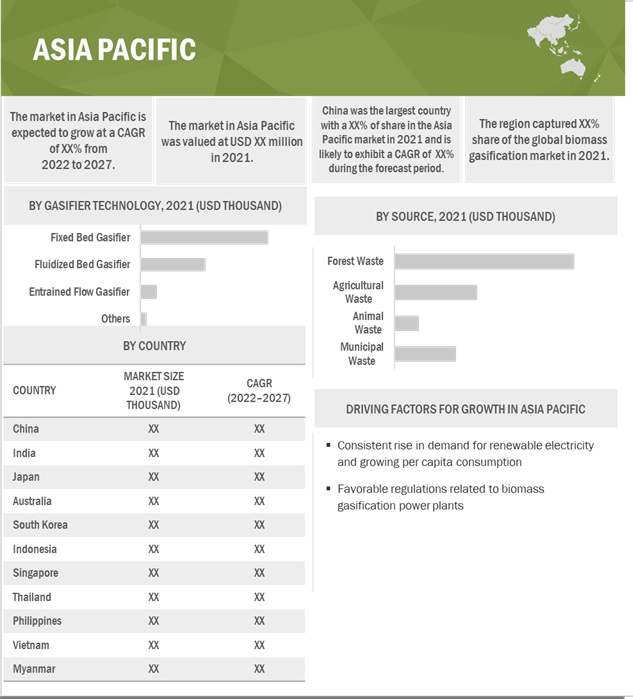 ASIA PACIFIC

The market in Asia Pacific is expected to grow at a CAGR of XX% from 2022 to 2027.

The market in Asia Pacific was valued at USD XX million in 2021.

China was the largest country with a XX% of share in the Asia Pacific market in 2021 and is likely to exhibit a CAGR of XX% during the forecast period.

The region captured XX% share of the global biomass gasification market in 2021.

BY GASIFIER TECHNOLOGY, 2021 (USD THOUSAND)

Fixed Bed Gasifier
Fluidized Bed Gasifier
Entrained Flow Gasifier
Others

BY COUNTRY

| COUNTRY | MARKET SIZE 2021 (USD THOUSAND) | CAGR (2022–2027) |
|---|---|---|
| China | XX | XX |
| India | XX | XX |
| Japan | XX | XX |
| Australia | XX | XX |
| South Korea | XX | XX |
| Indonesia | XX | XX |
| Singapore | XX | XX |
| Thailand | XX | XX |
| Philippines | XX | XX |
| Vietnam | XX | XX |
| Myanmar | XX | XX |

BY SOURCE, 2021 (USD THOUSAND)

Forest Waste
Agricultural Waste
Animal Waste
Municipal Waste

DRIVING FACTORS FOR GROWTH IN ASIA PACIFIC

▪ Consistent rise in demand for renewable electricity and growing per capita consumption

▪ Favorable regulations related to biomass gasification power plants